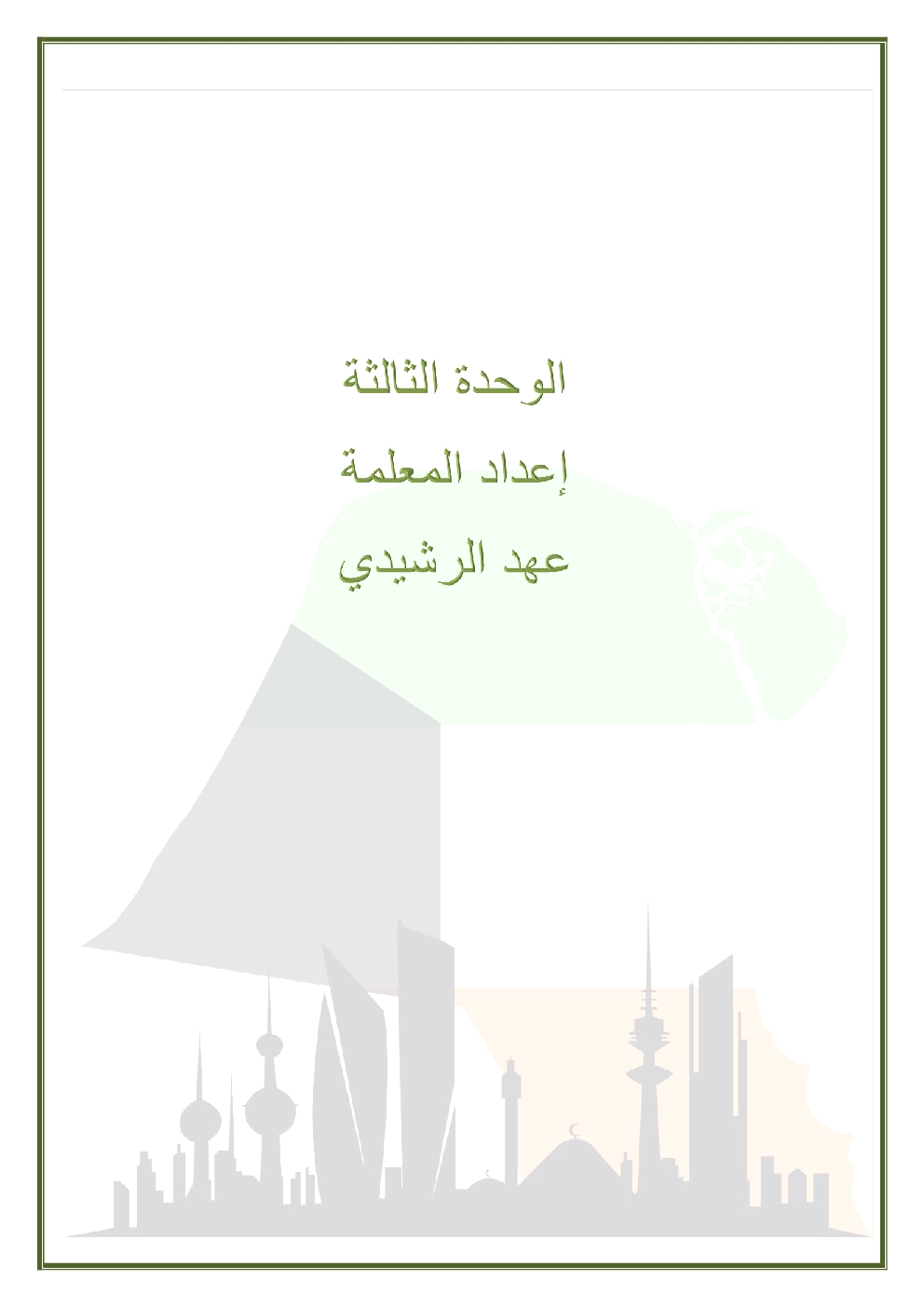 الوحدة الثالثة

إعداد المعلمة

عهد الرشيدي